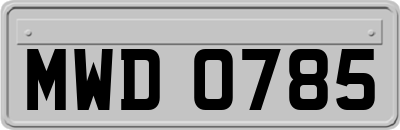 MWD 0785